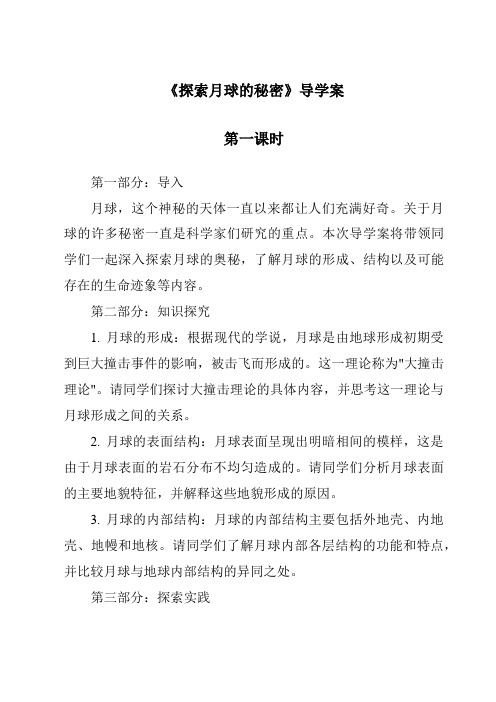 《探索月球的秘密》导学案

第一课时

第一部分：导入

月球，这个神秘的天体一直以来都让人们充满好奇。关于月球的许多秘密一直是科学家们研究的重点。本次导学案将带领同学们一起深入探索月球的奥秘，了解月球的形成、结构以及可能存在的生命迹象等内容。

第二部分：知识探究

1. 月球的形成：根据现代的学说，月球是由地球形成初期受到巨大撞击事件的影响，被击飞而形成的。这一理论称为"大撞击理论"。请同学们探讨大撞击理论的具体内容，并思考这一理论与月球形成之间的关系。

2. 月球的表面结构：月球表面呈现出明暗相间的模样，这是由于月球表面的岩石分布不均匀造成的。请同学们分析月球表面的主要地貌特征，并解释这些地貌形成的原因。

3. 月球的内部结构：月球的内部结构主要包括外地壳、内地壳、地幔和地核。请同学们了解月球内部各层结构的功能和特点，并比较月球与地球内部结构的异同之处。

第三部分：探索实践